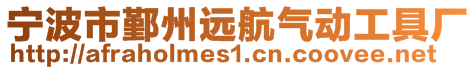 宁波市鄞州远航气动工具厂
http://afraholmes1.cn.coovee.net